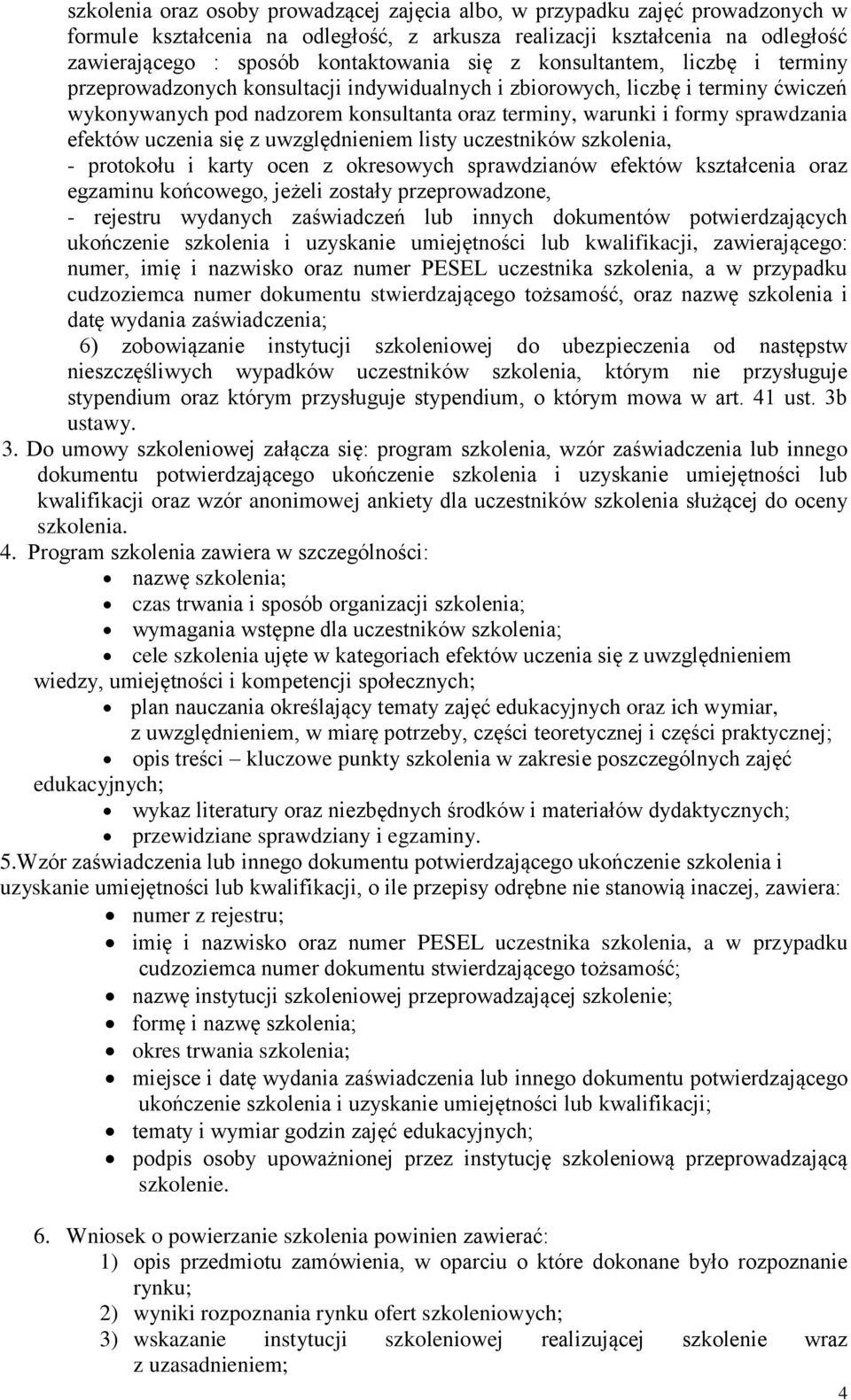 szkolenia oraz osoby prowadzącej zajęcia albo, w przypadku zajęć prowadzonych w formule kształcenia na odległość, z arkusza realizacji kształcenia na odległość zawierającego : sposób kontaktowania się z konsultantem, liczbę i terminy przeprowadzonych konsultacji indywidualnych i zbiorowych, liczbę i terminy ćwiczeń wykonywanych pod nadzorem konsultanta oraz terminy, warunki i formy sprawdzania efektów uczenia się z uwzględnieniem listy uczestników szkolenia,
- protokołu i karty ocen z okresowych sprawdzianów efektów kształcenia oraz egzaminu końcowego, jeżeli zostały przeprowadzone,
- rejestru wydanych zaświadczeń lub innych dokumentów potwierdzających ukończenie szkolenia i uzyskanie umiejętności lub kwalifikacji, zawierającego: numer, imię i nazwisko oraz numer PESEL uczestnika szkolenia, a w przypadku cudzoziemca numer dokumentu stwierdzającego tożsamość, oraz nazwę szkolenia i datę wydania zaświadczenia;
6) zobowiązanie instytucji szkoleniowej do ubezpieczenia od następstw nieszczęśliwych wypadków uczestników szkolenia, którym nie przysługuje stypendium oraz którym przysługuje stypendium, o którym mowa w art. 41 ust. 3b ustawy.
3. Do umowy szkoleniowej załącza się: program szkolenia, wzór zaświadczenia lub innego dokumentu potwierdzającego ukończenie szkolenia i uzyskanie umiejętności lub kwalifikacji oraz wzór anonimowej ankiety dla uczestników szkolenia służącej do oceny szkolenia.
4. Program szkolenia zawiera w szczególności:
• nazwę szkolenia;
• czas trwania i sposób organizacji szkolenia;
• wymagania wstępne dla uczestników szkolenia;
• cele szkolenia ujęte w kategoriach efektów uczenia się z uwzględnieniem wiedzy, umiejętności i kompetencji społecznych;
• plan nauczania określający tematy zajęć edukacyjnych oraz ich wymiar, z uwzględnieniem, w miarę potrzeby, części teoretycznej i części praktycznej;
• opis treści – kluczowe punkty szkolenia w zakresie poszczególnych zajęć edukacyjnych;
• wykaz literatury oraz niezbędnych środków i materiałów dydaktycznych;
• przewidziane sprawdziany i egzaminy.
5.Wzór zaświadczenia lub innego dokumentu potwierdzającego ukończenie szkolenia i uzyskanie umiejętności lub kwalifikacji, o ile przepisy odrębne nie stanowią inaczej, zawiera:
• numer z rejestru;
• imię i nazwisko oraz numer PESEL uczestnika szkolenia, a w przypadku cudzoziemca numer dokumentu stwierdzającego tożsamość;
• nazwę instytucji szkoleniowej przeprowadzającej szkolenie;
• formę i nazwę szkolenia;
• okres trwania szkolenia;
• miejsce i datę wydania zaświadczenia lub innego dokumentu potwierdzającego ukończenie szkolenia i uzyskanie umiejętności lub kwalifikacji;
• tematy i wymiar godzin zajęć edukacyjnych;
• podpis osoby upoważnionej przez instytucję szkoleniową przeprowadzającą szkolenie.

6. Wniosek o powierzanie szkolenia powinien zawierać:
1) opis przedmiotu zamówienia, w oparciu o które dokonane było rozpoznanie rynku;
2) wyniki rozpoznania rynku ofert szkoleniowych;
3) wskazanie instytucji szkoleniowej realizującej szkolenie wraz z uzasadnieniem;

4